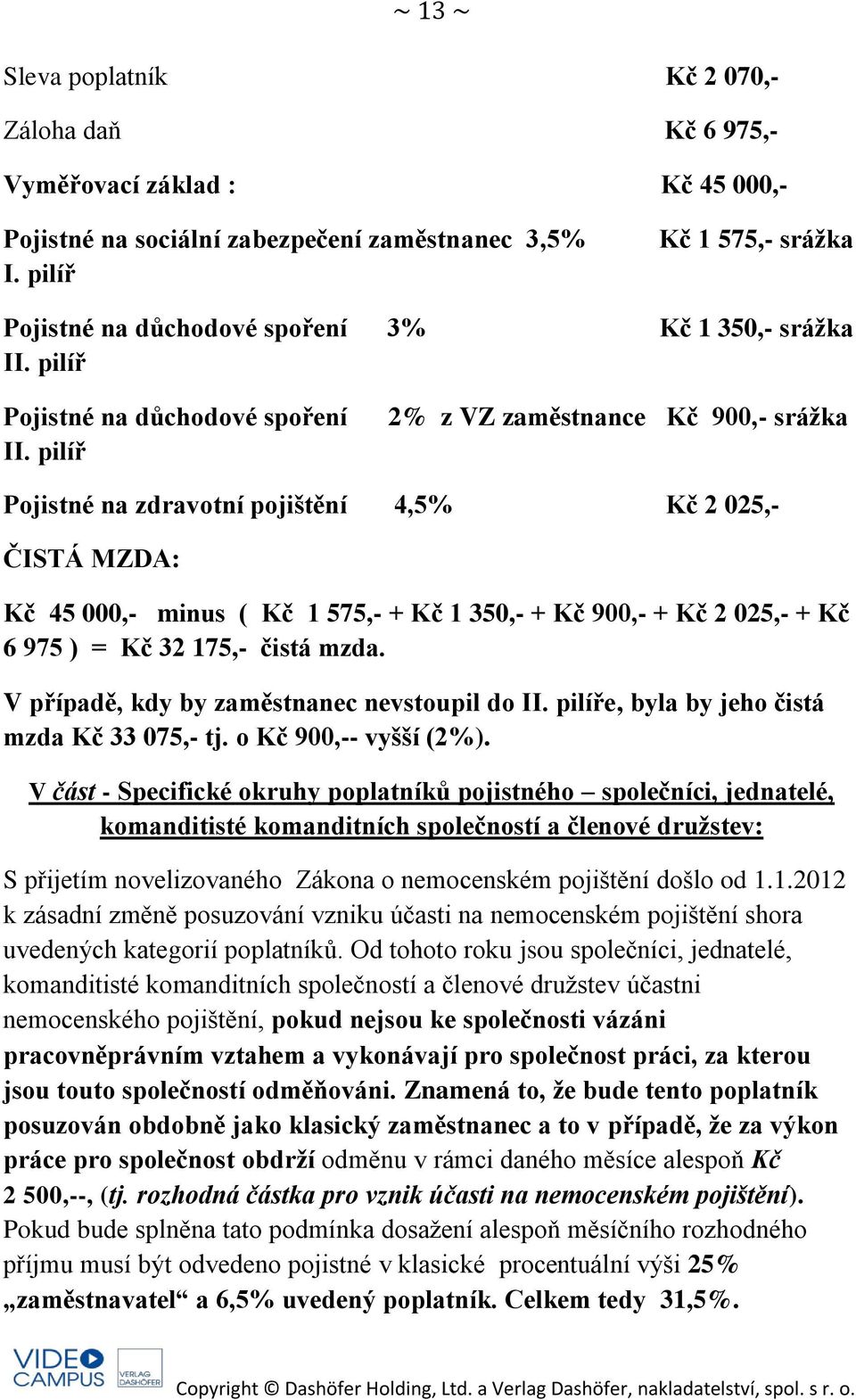 ~ 13 ~

Sleva poplatník Kč 2 070,-

Záloha daň Kč 6 975,-

Vyměřovací základ : Kč 45 000,-

Pojistné na sociální zabezpečení zaměstnanec 3,5% Kč 1 575,- srážka
I. pilíř

Pojistné na důchodové spoření 3% Kč 1 350,- srážka
II. pilíř

Pojistné na důchodové spoření 2% z VZ zaměstnance Kč 900,- srážka
II. pilíř

Pojistné na zdravotní pojištění 4,5% Kč 2 025,-

ČISTÁ MZDA:

Kč 45 000,- minus ( Kč 1 575,- + Kč 1 350,- + Kč 900,- + Kč 2 025,- + Kč 6 975 ) = Kč 32 175,- čistá mzda.

V případě, kdy by zaměstnanec nevstoupil do II. pilíře, byla by jeho čistá mzda Kč 33 075,- tj. o Kč 900,-- vyšší (2%).

V část - Specifické okruhy poplatníků pojistného – společníci, jednatelé, komanditisté komanditních společností a členové družstev:

S přijetím novelizovaného Zákona o nemocenském pojištění došlo od 1.1.2012 k zásadní změně posuzování vzniku účasti na nemocenském pojištění shora uvedených kategorií poplatníků. Od tohoto roku jsou společníci, jednatelé, komanditisté komanditních společností a členové družstev účastni nemocenského pojištění, pokud nejsou ke společnosti vázáni pracovněprávním vztahem a vykonávají pro společnost práci, za kterou jsou touto společností odměňováni. Znamená to, že bude tento poplatník posuzován obdobně jako klasický zaměstnanec a to v případě, že za výkon práce pro společnost obdrží odměnu v rámci daného měsíce alespoň Kč 2 500,--, (tj. rozhodná částka pro vznik účasti na nemocenském pojištění). Pokud bude splněna tato podmínka dosažení alespoň měsíčního rozhodného příjmu musí být odvedeno pojistné v klasické procentuální výši 25% „zaměstnavatel“ a 6,5% uvedený poplatník. Celkem tedy 31,5%.

VIDEO CAMPUS VERLAG DASHÖFER Copyright © Dashöfer Holding, Ltd. a Verlag Dashöfer, nakladatelství, spol. s r. o.